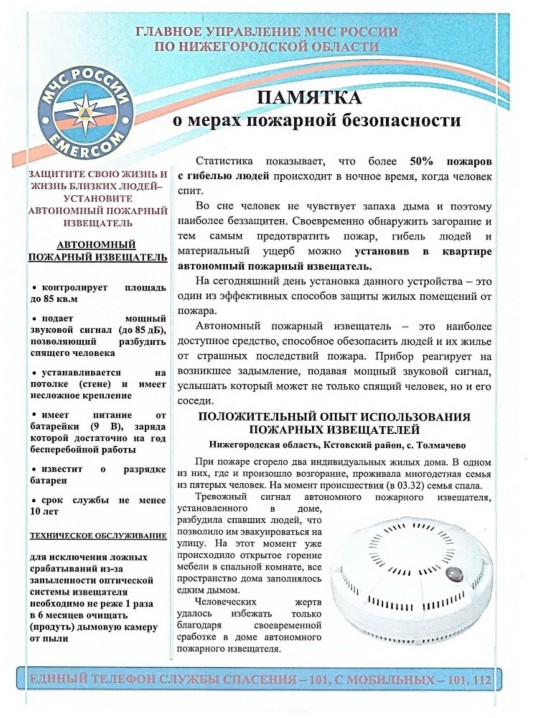 ГЛАВНОЕ УПРАВЛЕНИЕ МЧС РОССИИ
ПО НИЖЕГОРОДСКОЙ ОБЛАСТИ

МЧС РОССИИ
EMERCOM

ПАМЯТКА
о мерах пожарной безопасности

ЗАЩИТИТЕ СВОЮ ЖИЗНЬ И ЖИЗНЬ БЛИЗКИХ ЛЮДЕЙ– УСТАНОВИТЕ АВТОНОМНЫЙ ПОЖАРНЫЙ ИЗВЕЩАТЕЛЬ

АВТОНОМНЫЙ ПОЖАРНЫЙ ИЗВЕЩАТЕЛЬ

• контролирует площадь до 85 кв.м

• подает мощный звуковой сигнал (до 85 дБ), позволяющий разбудить спящего человека

• устанавливается на потолке (стене) и имеет несложное крепление

• имеет питание от батарейки (9 В), заряда которой достаточно на год бесперебойной работы

• известит о разрядке батареи

• срок службы не менее 10 лет

ТЕХНИЧЕСКОЕ ОБСЛУЖИВАНИЕ

для исключения ложных срабатываний из-за запыленности оптической системы извещателя необходимо не реже 1 раза в 6 месяцев очищать (продуть) дымовую камеру от пыли

Статистика показывает, что более 50% пожаров с гибелью людей происходит в ночное время, когда человек спит.

Во сне человек не чувствует запаха дыма и поэтому наиболее беззащитен. Своевременно обнаружить загорание и тем самым предотвратить пожар, гибель людей и материальный ущерб можно установив в квартире автономный пожарный извещатель.

На сегодняшний день установка данного устройства – это один из эффективных способов защиты жилых помещений от пожара.

Автономный пожарный извещатель – это наиболее доступное средство, способное обезопасить людей и их жилье от страшных последствий пожара. Прибор реагирует на возникшее задымление, подавая мощный звуковой сигнал, услышать который может не только спящий человек, но и его соседи.

ПОЛОЖИТЕЛЬНЫЙ ОПЫТ ИСПОЛЬЗОВАНИЯ ПОЖАРНЫХ ИЗВЕЩАТЕЛЕЙ
Нижегородская область, Кстовский район, с. Толмачево

При пожаре сгорело два индивидуальных жилых дома. В одном из них, где и произошло возгорание, проживала многодетная семья из пятерых человек. На момент происшествия (в 03.32) семья спала.

Тревожный сигнал автономного пожарного извещателя, установленного в доме, разбудила спавших людей, что позволило им эвакуироваться на улицу. На этот момент уже происходило открытое горение мебели в спальной комнате, все пространство дома заполнялось едким дымом.

Человеческих жертв удалось избежать только благодаря своевременной сработке в доме автономного пожарного извещателя.

ЕДИНЫЙ ТЕЛЕФОН СЛУЖБЫ СПАСЕНИЯ – 101, С МОБИЛЬНЫХ – 101, 112